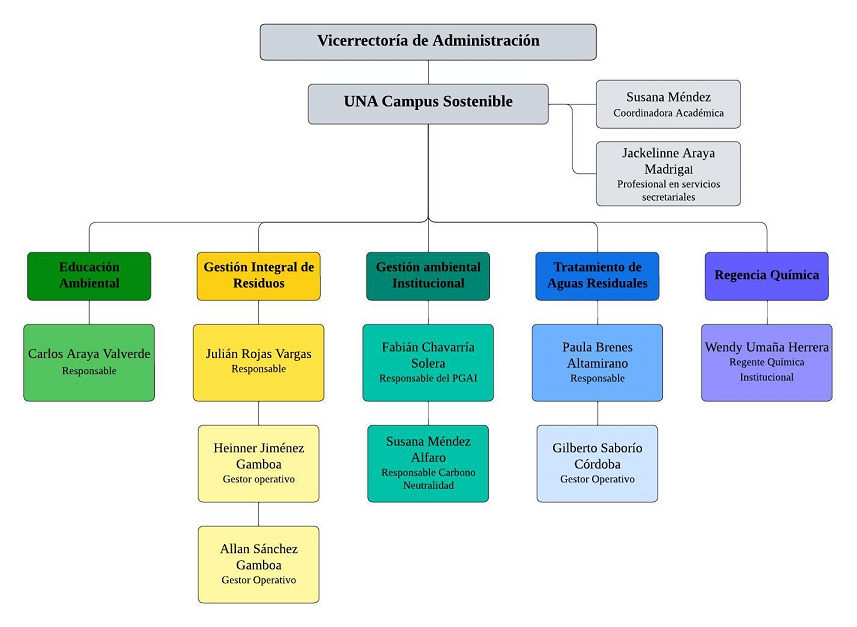 Vicerrectoría de Administración

UNA Campus Sostenible

Susana Méndez
Coordinadora Académica

Jackelinne Araya Madrigal
Profesional en servicios secretariales

Educación Ambiental

Carlos Araya Valverde
Responsable

Gestión Integral de Residuos

Julián Rojas Vargas
Responsable

Heinner Jiménez Gamboa
Gestor operativo

Allan Sánchez Gamboa
Gestor Operativo

Gestión ambiental Institucional

Fabián Chavarría Solera
Responsable del PGAI

Susana Méndez Alfaro
Responsable Carbono Neutralidad

Tratamiento de Aguas Residuales

Paula Brenes Altamirano
Responsable

Gilberto Saborío Córdoba
Gestor Operativo

Regencia Química

Wendy Umaña Herrera
Regente Química Institucional